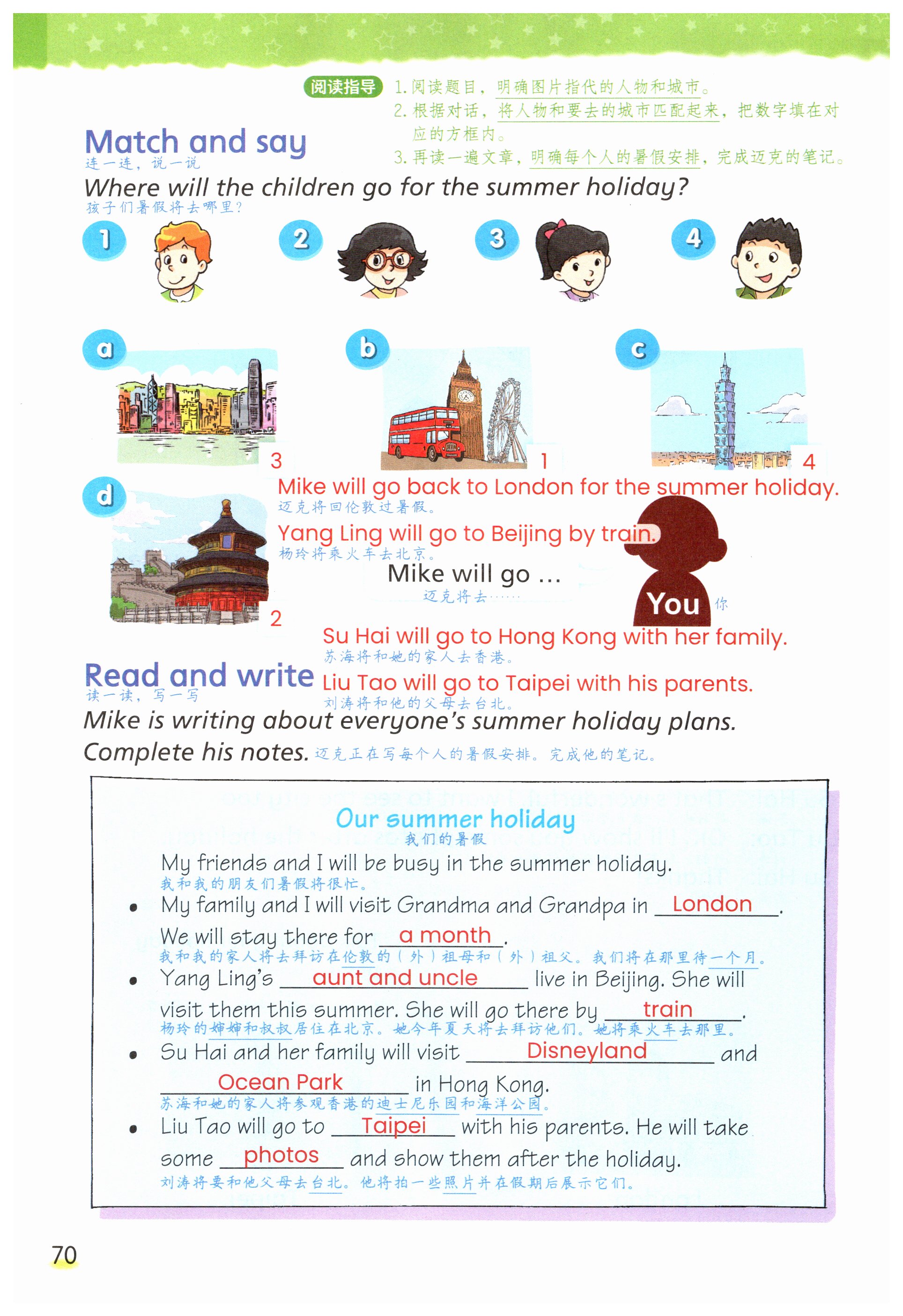 阅读指导 1. 阅读题目，明确图片指代的人物和城市。
2. 根据对话，将人物和要去的城市匹配起来，把数字填在对应的方框内。
3. 再读一遍文章，明确每个人的暑假安排，完成迈克的笔记。

Match and say
连一连，说一说

Where will the children go for the summer holiday?
孩子们暑假将去哪里？

1 2 3 4

a 3
b 1
c 4
d 2

Mike will go back to London for the summer holiday.
迈克将回伦敦过暑假。

Yang Ling will go to Beijing by train.
杨玲将乘火车去北京。

Mike will go …
迈克将去……

You 你

Su Hai will go to Hong Kong with her family.
苏海将和她的家人去香港。

Liu Tao will go to Taipei with his parents.
刘涛将和他的父母去台北。

Read and write
读一读，写一写

Mike is writing about everyone's summer holiday plans. Complete his notes. 迈克正在写每个人的暑假安排。完成他的笔记。

Our summer holiday
我们的暑假

My friends and I will be busy in the summer holiday.
我和我的朋友们暑假将很忙。

• My family and I will visit Grandma and Grandpa in London. We will stay there for a month.
我和我的家人将去拜访在伦敦的（外）祖母和（外）祖父。我们将在那里待一个月。

• Yang Ling's aunt and uncle live in Beijing. She will visit them this summer. She will go there by train.
杨玲的婶婶和叔叔居住在北京。她今年夏天将去拜访他们。她将乘火车去那里。

• Su Hai and her family will visit Disneyland and Ocean Park in Hong Kong.
苏海和她的家人将参观香港的迪士尼乐园和海洋公园。

• Liu Tao will go to Taipei with his parents. He will take some photos and show them after the holiday.
刘涛将要和他父母去台北。他将拍一些照片并在假期后展示它们。

70